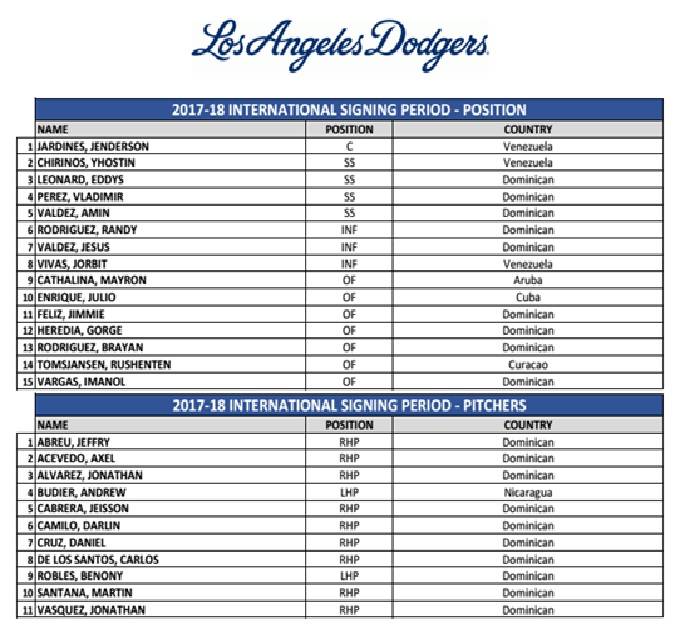 Los Angeles Dodgers

2017-18 INTERNATIONAL SIGNING PERIOD - POSITION

| | NAME | POSITION | COUNTRY |
|---|---|---|---|
| 1 | JARDINES, JENDERSON | C | Venezuela |
| 2 | CHIRINOS, YHOSTIN | SS | Venezuela |
| 3 | LEONARD, EDDYS | SS | Dominican |
| 4 | PEREZ, VLADIMIR | SS | Dominican |
| 5 | VALDEZ, AMIN | SS | Dominican |
| 6 | RODRIGUEZ, RANDY | INF | Dominican |
| 7 | VALDEZ, JESUS | INF | Dominican |
| 8 | VIVAS, JORBIT | INF | Venezuela |
| 9 | CATHALINA, MAYRON | OF | Aruba |
| 10 | ENRIQUE, JULIO | OF | Cuba |
| 11 | FELIZ, JIMMIE | OF | Dominican |
| 12 | HEREDIA, GORGE | OF | Dominican |
| 13 | RODRIGUEZ, BRAYAN | OF | Dominican |
| 14 | TOMSJANSEN, RUSHENTEN | OF | Curacao |
| 15 | VARGAS, IMANOL | OF | Dominican |

2017-18 INTERNATIONAL SIGNING PERIOD - PITCHERS

| | NAME | POSITION | COUNTRY |
|---|---|---|---|
| 1 | ABREU, JEFFRY | RHP | Dominican |
| 2 | ACEVEDO, AXEL | RHP | Dominican |
| 3 | ALVAREZ, JONATHAN | RHP | Dominican |
| 4 | BUDIER, ANDREW | LHP | Nicaragua |
| 5 | CABRERA, JEISSON | RHP | Dominican |
| 6 | CAMILO, DARLIN | RHP | Dominican |
| 7 | CRUZ, DANIEL | RHP | Dominican |
| 8 | DE LOS SANTOS, CARLOS | RHP | Dominican |
| 9 | ROBLES, BENONY | LHP | Dominican |
| 10 | SANTANA, MARTIN | RHP | Dominican |
| 11 | VASQUEZ, JONATHAN | RHP | Dominican |